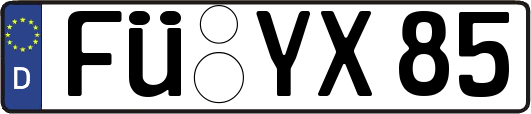 D

FÜ YX 85